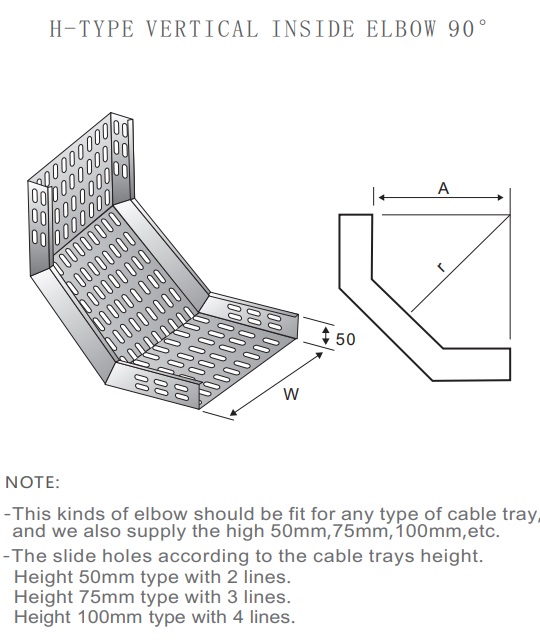 H-TYPE VERTICAL INSIDE ELBOW 90°

50

W

A

r

NOTE:

-This kinds of elbow should be fit for any type of cable tray, and we also supply the high 50mm,75mm,100mm,etc.

-The slide holes according to the cable trays height.
Height 50mm type with 2 lines.
Height 75mm type with 3 lines.
Height 100mm type with 4 lines.